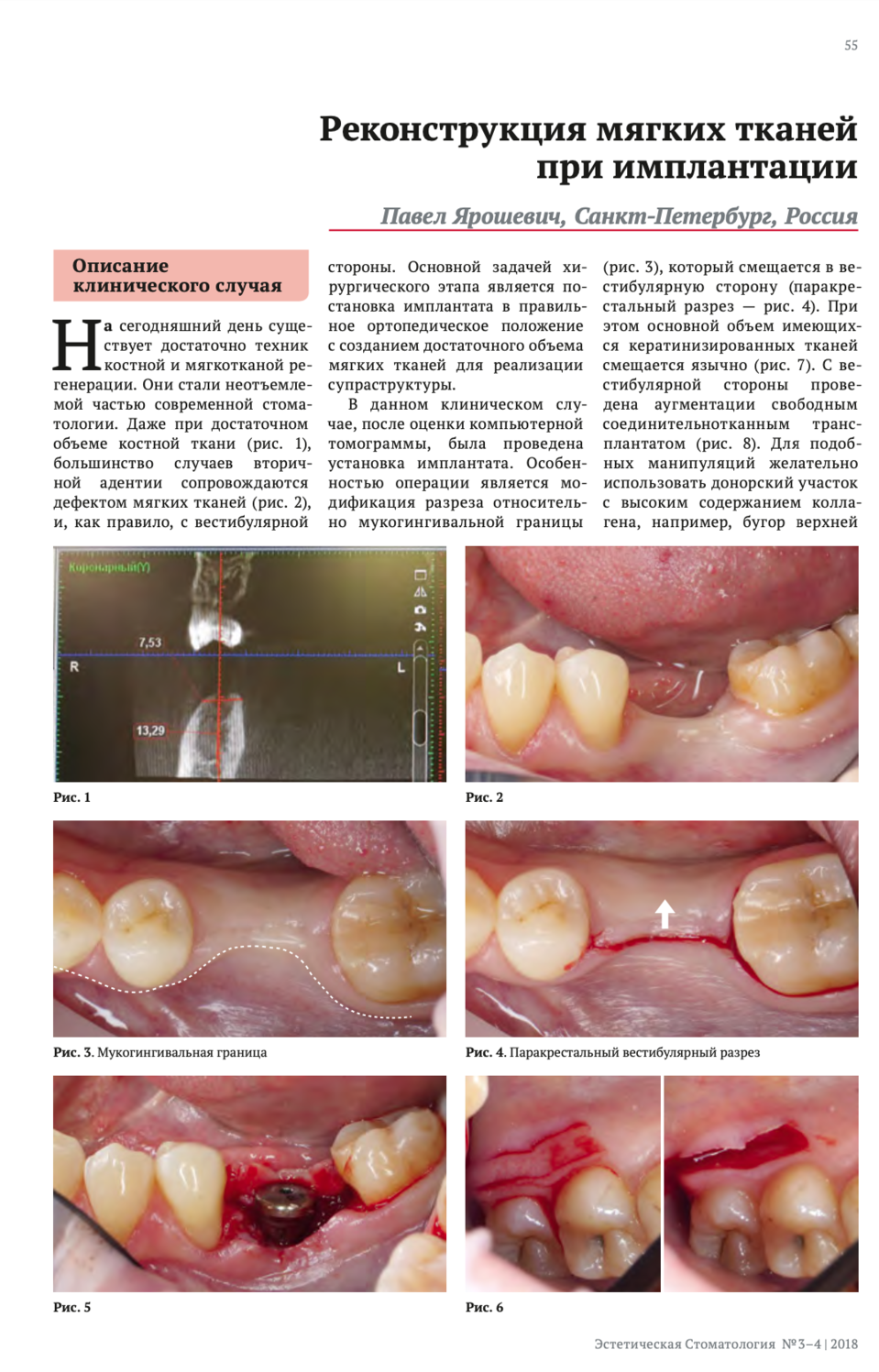 55

Реконструкция мягких тканей при имплантации

Павел Ярошевич, Санкт-Петербург, Россия

Описание клинического случая

На сегодняшний день существует достаточно техник костной и мягкотканой регенерации. Они стали неотъемлемой частью современной стоматологии. Даже при достаточном объеме костной ткани (рис. 1), большинство случаев вторичной адентии сопровождаются дефектом мягких тканей (рис. 2), и, как правило, с вестибулярной стороны. Основной задачей хирургического этапа является постановка имплантата в правильное ортопедическое положение с созданием достаточного объема мягких тканей для реализации супраструктуры.

В данном клиническом случае, после оценки компьютерной томограммы, была проведена установка имплантата. Особенностью операции является модификация разреза относительно мукогингивальной границы (рис. 3), который смещается в вестибулярную сторону (паракрестальный разрез — рис. 4). При этом основной объем имеющихся кератинизированных тканей смещается язычно (рис. 7). С вестибулярной стороны проведена аугментации свободным соединительнотканным трансплантатом (рис. 8). Для подобных манипуляций желательно использовать донорский участок с высоким содержанием коллагена, например, бугор верхней

Коронарный(Y)
7,53
R
L
13,29

Рис. 1

Рис. 2

Рис. 3. Мукогингивальная граница

Рис. 4. Паракрестальный вестибулярный разрез

Рис. 5

Рис. 6

Эстетическая Стоматология №3–4 | 2018